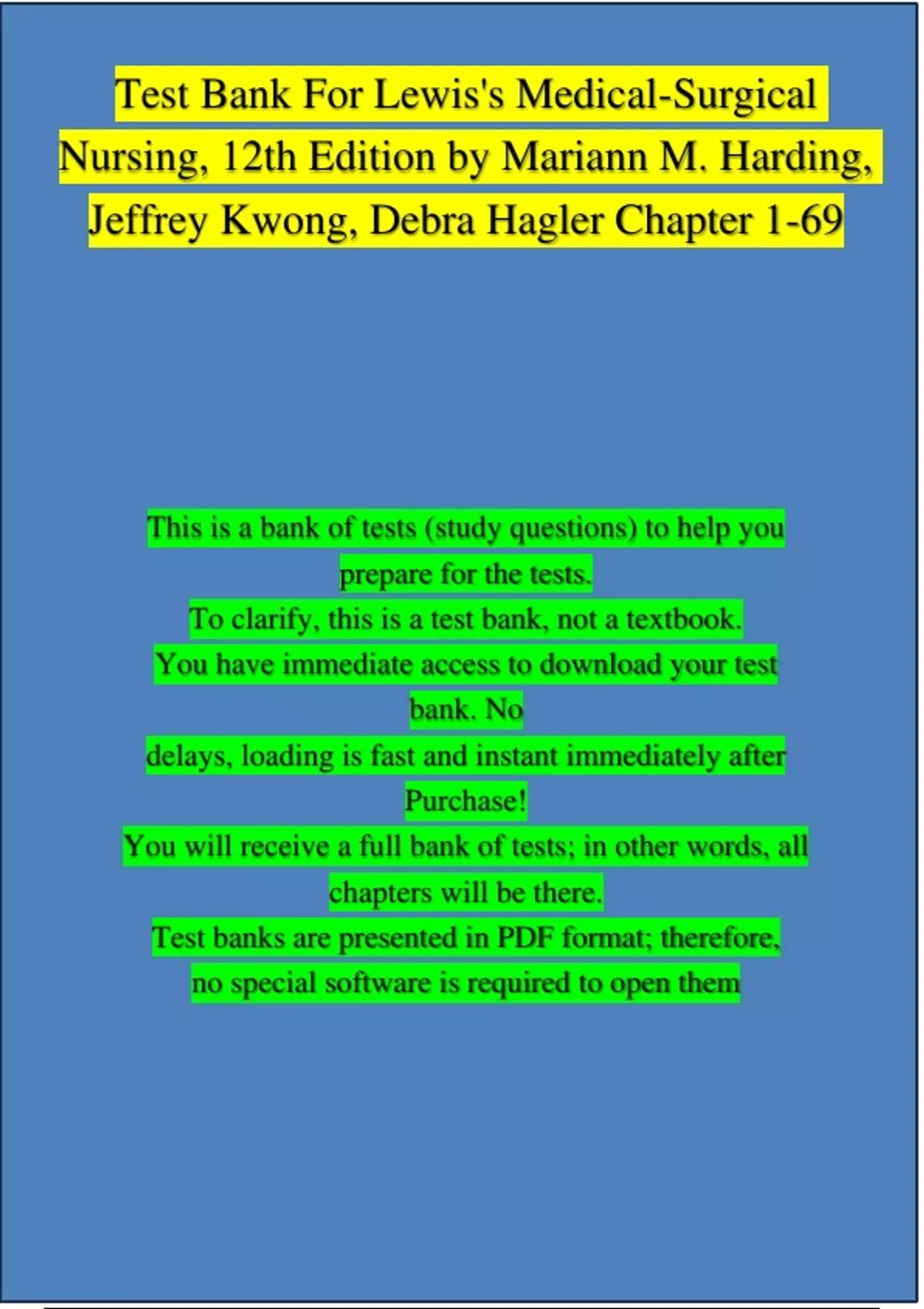 Test Bank For Lewis's Medical-Surgical Nursing, 12th Edition by Mariann M. Harding, Jeffrey Kwong, Debra Hagler Chapter 1-69

This is a bank of tests (study questions) to help you prepare for the tests.

To clarify, this is a test bank, not a textbook.

You have immediate access to download your test bank. No delays, loading is fast and instant immediately after Purchase!

You will receive a full bank of tests; in other words, all chapters will be there.

Test banks are presented in PDF format; therefore, no special software is required to open them